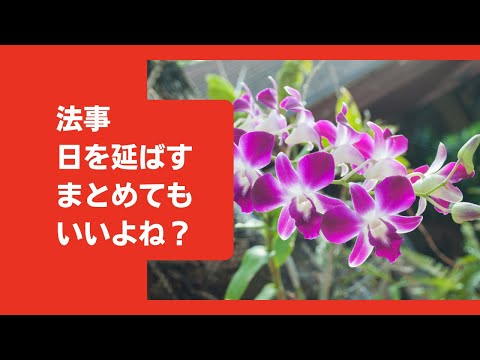 法事
日を延ばす
まとめても
いいよね？